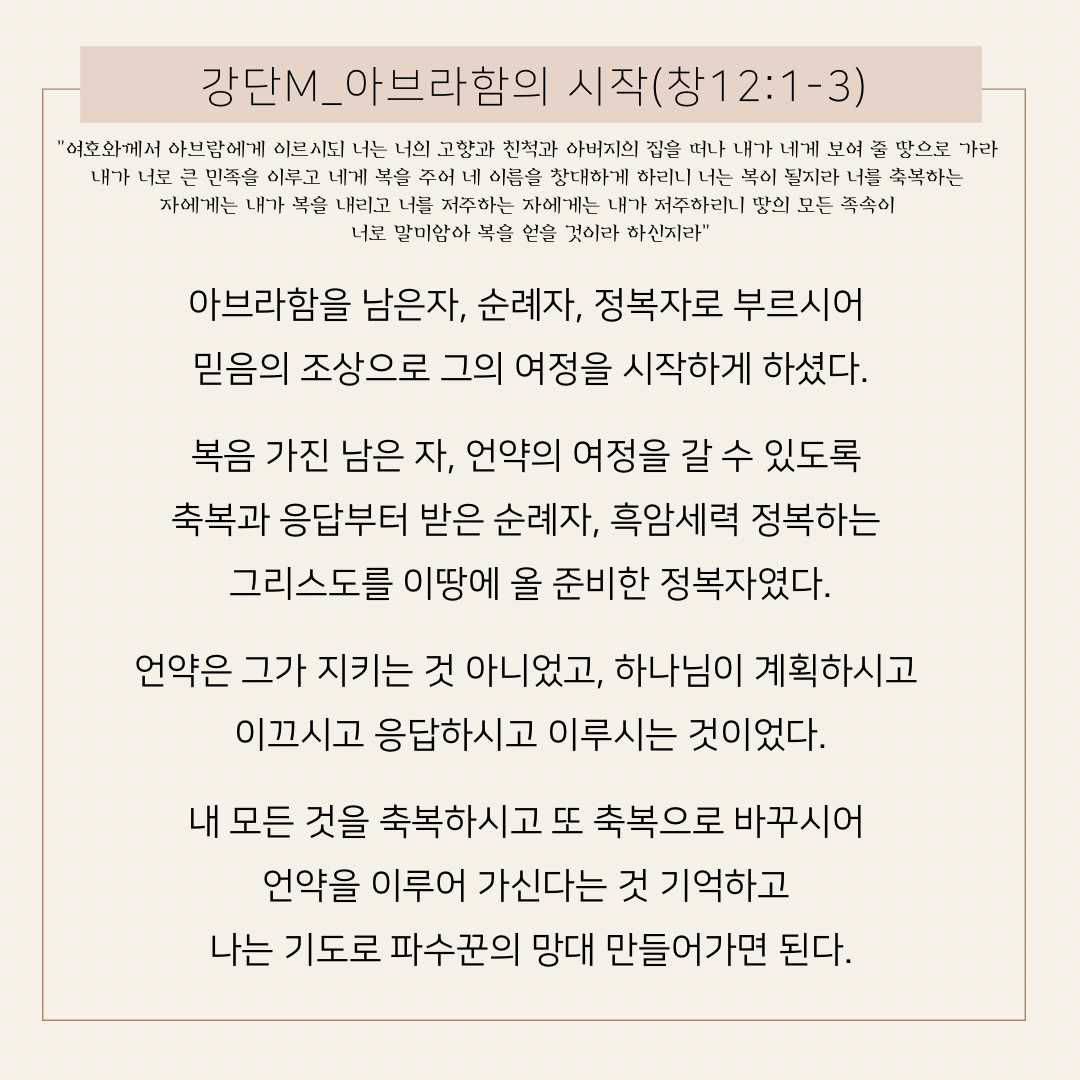 강단M_아브라함의 시작(창12:1-3)

"여호와께서 아브람에게 이르시되 너는 너의 고향과 친척과 아버지의 집을 떠나 내가 네게 보여 줄 땅으로 가라 내가 너로 큰 민족을 이루고 네게 복을 주어 네 이름을 창대하게 하리니 너는 복이 될지라 너를 축복하는 자에게는 내가 복을 내리고 너를 저주하는 자에게는 내가 저주하리니 땅의 모든 족속이 너로 말미암아 복을 얻을 것이라 하신지라"

아브라함을 남은자, 순례자, 정복자로 부르시어 믿음의 조상으로 그의 여정을 시작하게 하셨다.

복음 가진 남은 자, 언약의 여정을 갈 수 있도록 축복과 응답부터 받은 순례자, 흑암세력 정복하는 그리스도를 이땅에 올 준비한 정복자였다.

언약은 그가 지키는 것 아니었고, 하나님이 계획하시고 이끄시고 응답하시고 이루시는 것이었다.

내 모든 것을 축복하시고 또 축복으로 바꾸시어 언약을 이루어 가신다는 것 기억하고 나는 기도로 파수꾼의 망대 만들어가면 된다.